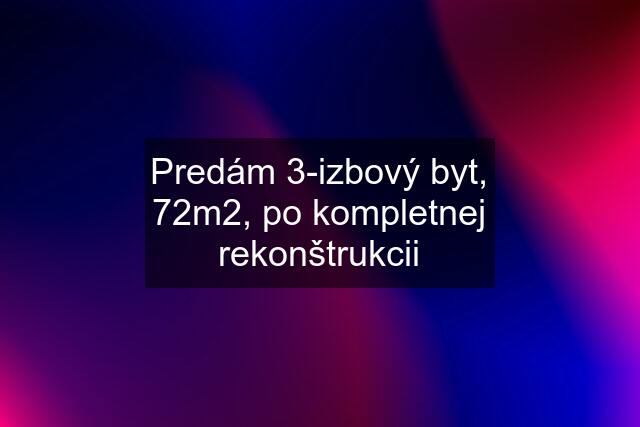 Predám 3-izbový byt, 72m2, po kompletnej rekonštrukcii